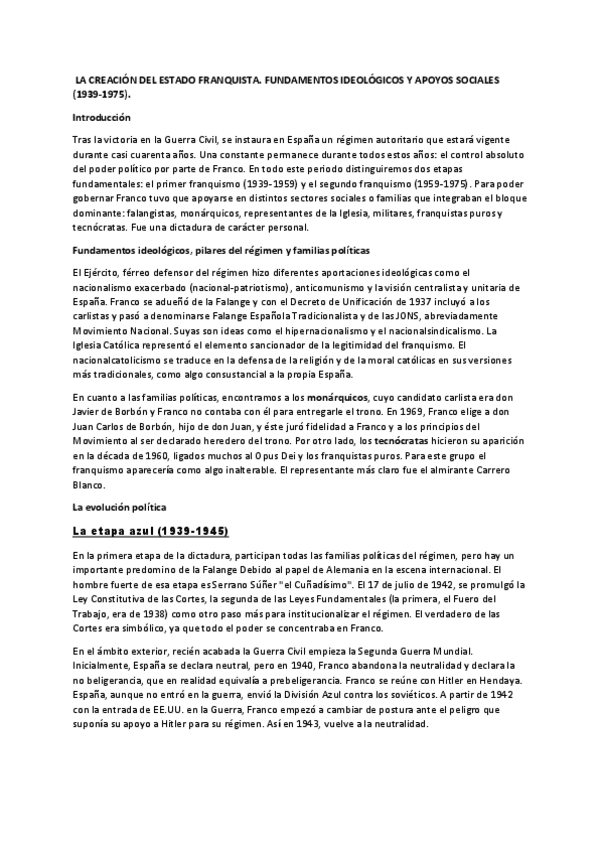 LA CREACIÓN DEL ESTADO FRANQUISTA. FUNDAMENTOS IDEOLÓGICOS Y APOYOS SOCIALES (1939-1975).

Introducción

Tras la victoria en la Guerra Civil, se instaura en España un régimen autoritario que estará vigente durante casi cuarenta años. Una constante permanece durante todos estos años: el control absoluto del poder político por parte de Franco. En todo este periodo distinguiremos dos etapas fundamentales: el primer franquismo (1939-1959) y el segundo franquismo (1959-1975). Para poder gobernar Franco tuvo que apoyarse en distintos sectores sociales o familias que integraban el bloque dominante: falangistas, monárquicos, representantes de la Iglesia, militares, franquistas puros y tecnócratas. Fue una dictadura de carácter personal.

Fundamentos ideológicos, pilares del régimen y familias políticas

El Ejército, férreo defensor del régimen hizo diferentes aportaciones ideológicas como el nacionalismo exacerbado (nacional-patriotismo), anticomunismo y la visión centralista y unitaria de España. Franco se adueñó de la Falange y con el Decreto de Unificación de 1937 incluyó a los carlistas y pasó a denominarse Falange Española Tradicionalista y de las JONS, abreviadamente Movimiento Nacional. Suyas son ideas como el hipernacionalismo y el nacionalsindicalismo. La Iglesia Católica representó el elemento sancionador de la legitimidad del franquismo. El nacionalcatolicismo se traduce en la defensa de la religión y de la moral católicas en sus versiones más tradicionales, como algo consustancial a la propia España.

En cuanto a las familias políticas, encontramos a los monárquicos, cuyo candidato carlista era don Javier de Borbón y Franco no contaba con él para entregarle el trono. En 1969, Franco elige a don Juan Carlos de Borbón, hijo de don Juan, y éste juró fidelidad a Franco y a los principios del Movimiento al ser declarado heredero del trono. Por otro lado, los tecnócratas hicieron su aparición en la década de 1960, ligados muchos al Opus Dei y los franquistas puros. Para este grupo el franquismo aparecería como algo inalterable. El representante más claro fue el almirante Carrero Blanco.

La evolución política

La etapa azul (1939-1945)

En la primera etapa de la dictadura, participan todas las familias políticas del régimen, pero hay un importante predomino de la Falange Debido al papel de Alemania en la escena internacional. El hombre fuerte de esa etapa es Serrano Súñer "el Cuñadísimo". El 17 de julio de 1942, se promulgó la Ley Constitutiva de las Cortes, la segunda de las Leyes Fundamentales (la primera, el Fuero del Trabajo, era de 1938) como otro paso más para institucionalizar el régimen. El verdadero de las Cortes era simbólico, ya que todo el poder se concentraba en Franco.

En el ámbito exterior, recién acabada la Guerra Civil empieza la Segunda Guerra Mundial. Inicialmente, España se declara neutral, pero en 1940, Franco abandona la neutralidad y declara la no beligerancia, que en realidad equivalía a prebeligerancia. Franco se reúne con Hitler en Hendaya. España, aunque no entró en la guerra, envió la División Azul contra los soviéticos. A partir de 1942 con la entrada de EE.UU. en la Guerra, Franco empezó a cambiar de postura ante el peligro que suponía su apoyo a Hitler para su régimen. Así en 1943, vuelve a la neutralidad.